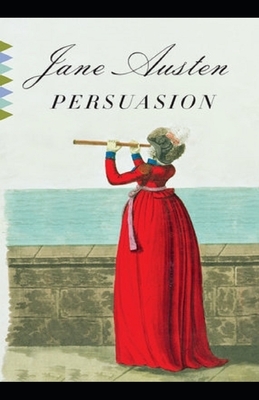 Jane Austen
PERSUASION